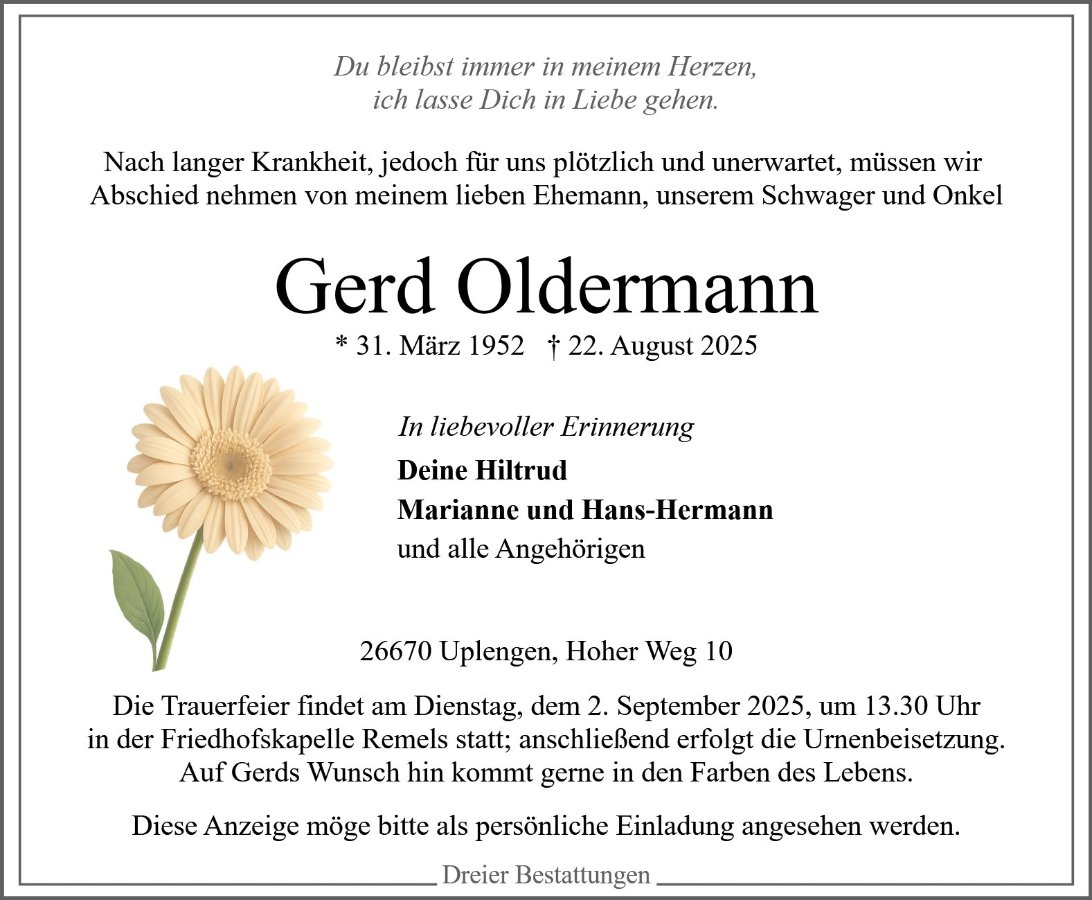 Du bleibst immer in meinem Herzen,
ich lasse Dich in Liebe gehen.

Nach langer Krankheit, jedoch für uns plötzlich und unerwartet, müssen wir Abschied nehmen von meinem lieben Ehemann, unserem Schwager und Onkel

Gerd Oldermann

* 31. März 1952 † 22. August 2025

In liebevoller Erinnerung

Deine Hiltrud
Marianne und Hans-Hermann
und alle Angehörigen

26670 Uplengen, Hoher Weg 10

Die Trauerfeier findet am Dienstag, dem 2. September 2025, um 13.30 Uhr in der Friedhofskapelle Remels statt; anschließend erfolgt die Urnenbeisetzung. Auf Gerds Wunsch hin kommt gerne in den Farben des Lebens.

Diese Anzeige möge bitte als persönliche Einladung angesehen werden.

Dreier Bestattungen